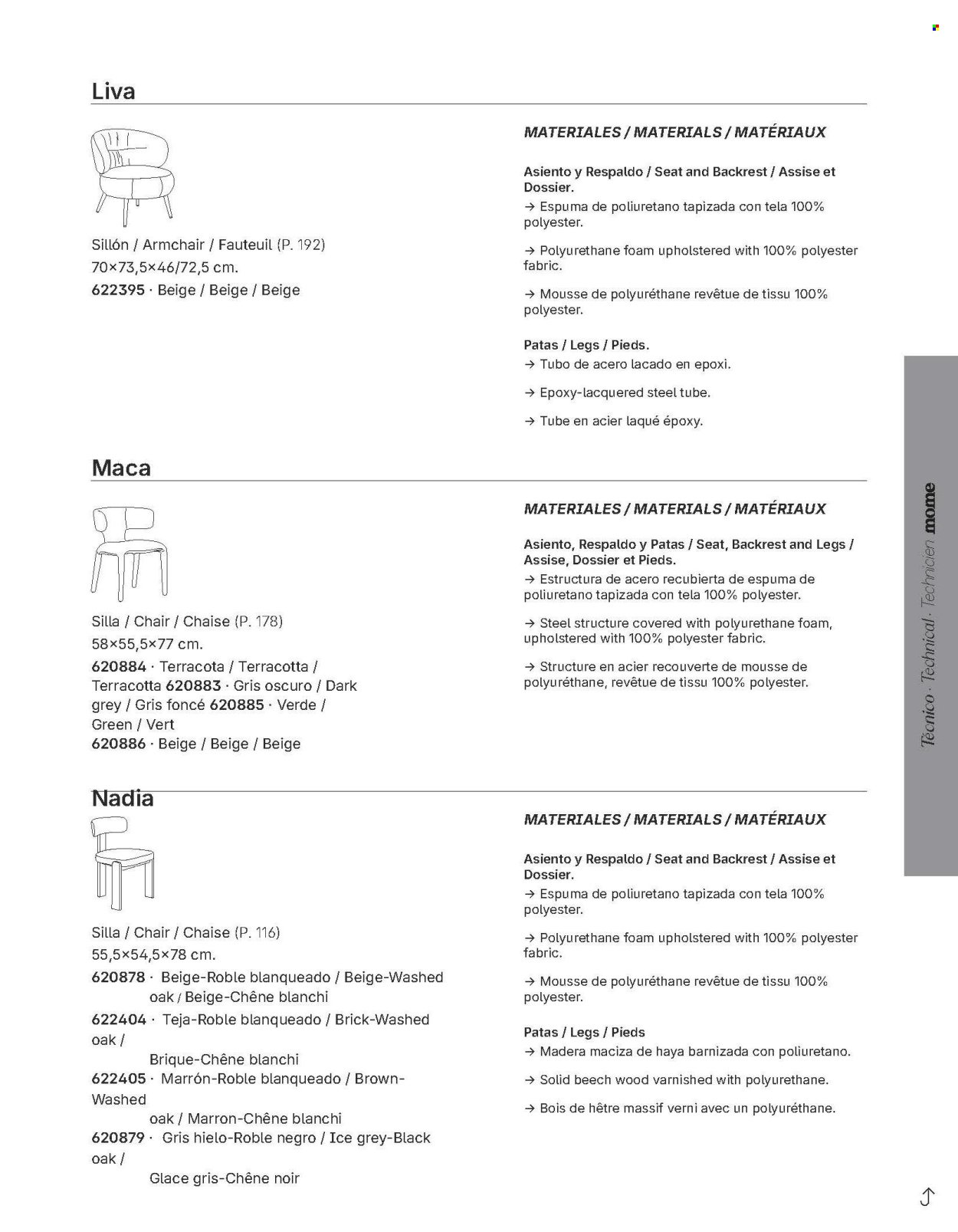 Liva

Sillón / Armchair / Fauteuil (P. 192)
70×73,5×46/72,5 cm.
622395 · Beige / Beige / Beige

MATERIALES / MATERIALS / MATÉRIAUX

Asiento y Respaldo / Seat and Backrest / Assise et Dossier.
→ Espuma de poliuretano tapizada con tela 100% polyester.

→ Polyurethane foam upholstered with 100% polyester fabric.

→ Mousse de polyuréthane revêtue de tissu 100% polyester.

Patas / Legs / Pieds.
→ Tubo de acero lacado en epoxi.

→ Epoxy-lacquered steel tube.

→ Tube en acier laqué époxy.

Maca

Silla / Chair / Chaise (P. 178)
58×55,5×77 cm.
620884 · Terracota / Terracotta / Terracotta 620883 · Gris oscuro / Dark grey / Gris foncé 620885 · Verde / Green / Vert
620886 · Beige / Beige / Beige

MATERIALES / MATERIALS / MATÉRIAUX

Asiento, Respaldo y Patas / Seat, Backrest and Legs / Assise, Dossier et Pieds.
→ Estructura de acero recubierta de espuma de poliuretano tapizada con tela 100% polyester.

→ Steel structure covered with polyurethane foam, upholstered with 100% polyester fabric.

→ Structure en acier recouverte de mousse de polyuréthane, revêtue de tissu 100% polyester.

Nadia

Silla / Chair / Chaise (P. 116)
55,5×54,5×78 cm.
620878 · Beige-Roble blanqueado / Beige-Washed oak / Beige-Chêne blanchi
622404 · Teja-Roble blanqueado / Brick-Washed oak /
Brique-Chêne blanchi
622405 · Marrón-Roble blanqueado / Brown-Washed
oak / Marron-Chêne blanchi
620879 · Gris hielo-Roble negro / Ice grey-Black oak /
Glace gris-Chêne noir

MATERIALES / MATERIALS / MATÉRIAUX

Asiento y Respaldo / Seat and Backrest / Assise et Dossier.
→ Espuma de poliuretano tapizada con tela 100% polyester.

→ Polyurethane foam upholstered with 100% polyester fabric.

→ Mousse de polyuréthane revêtue de tissu 100% polyester.

Patas / Legs / Pieds
→ Madera maciza de haya barnizada con poliuretano.

→ Solid beech wood varnished with polyurethane.

→ Bois de hêtre massif verni avec un polyuréthane.

Técnico · Technical · Technicien mome